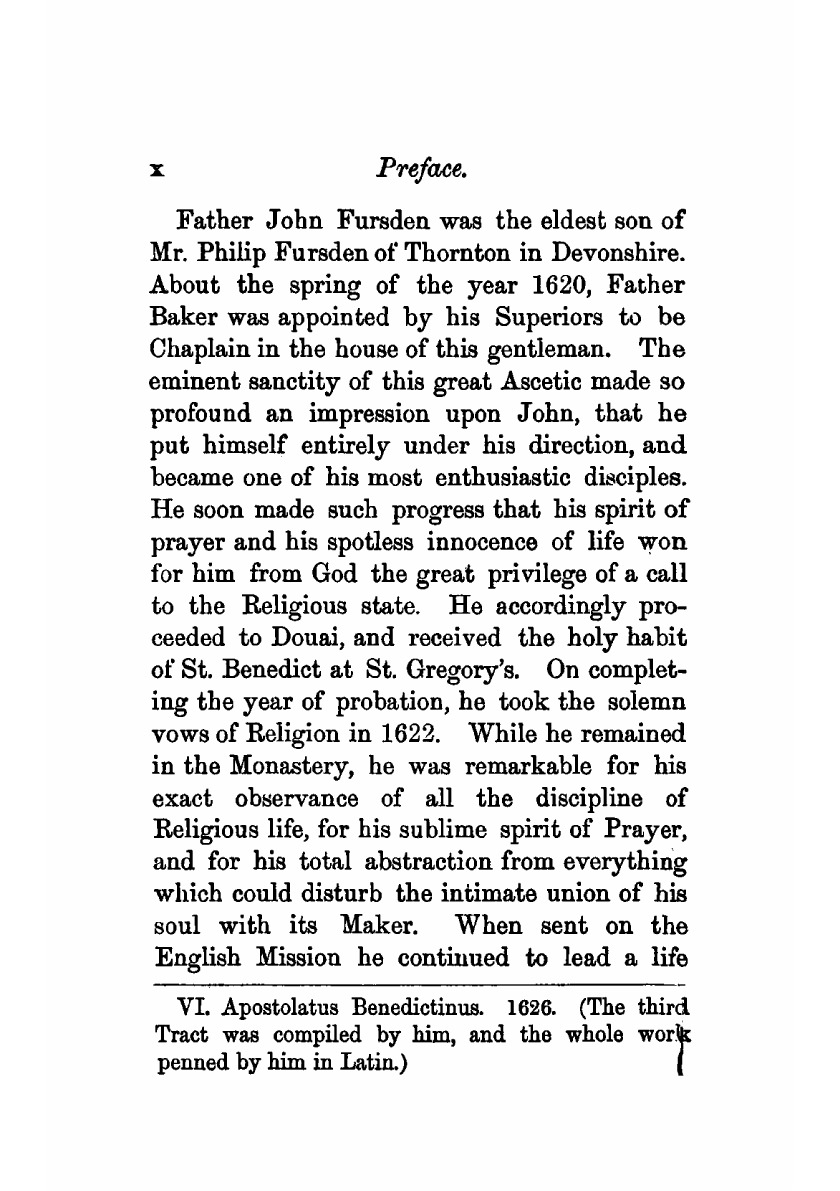 x Preface.

Father John Fursden was the eldest son of Mr. Philip Fursden of Thornton in Devonshire. About the spring of the year 1620, Father Baker was appointed by his Superiors to be Chaplain in the house of this gentleman. The eminent sanctity of this great Ascetic made so profound an impression upon John, that he put himself entirely under his direction, and became one of his most enthusiastic disciples. He soon made such progress that his spirit of prayer and his spotless innocence of life won for him from God the great privilege of a call to the Religious state. He accordingly proceeded to Douai, and received the holy habit of St. Benedict at St. Gregory's. On completing the year of probation, he took the solemn vows of Religion in 1622. While he remained in the Monastery, he was remarkable for his exact observance of all the discipline of Religious life, for his sublime spirit of Prayer, and for his total abstraction from everything which could disturb the intimate union of his soul with its Maker. When sent on the English Mission he continued to lead a life

VI. Apostolatus Benedictinus. 1626. (The third Tract was compiled by him, and the whole work penned by him in Latin.)